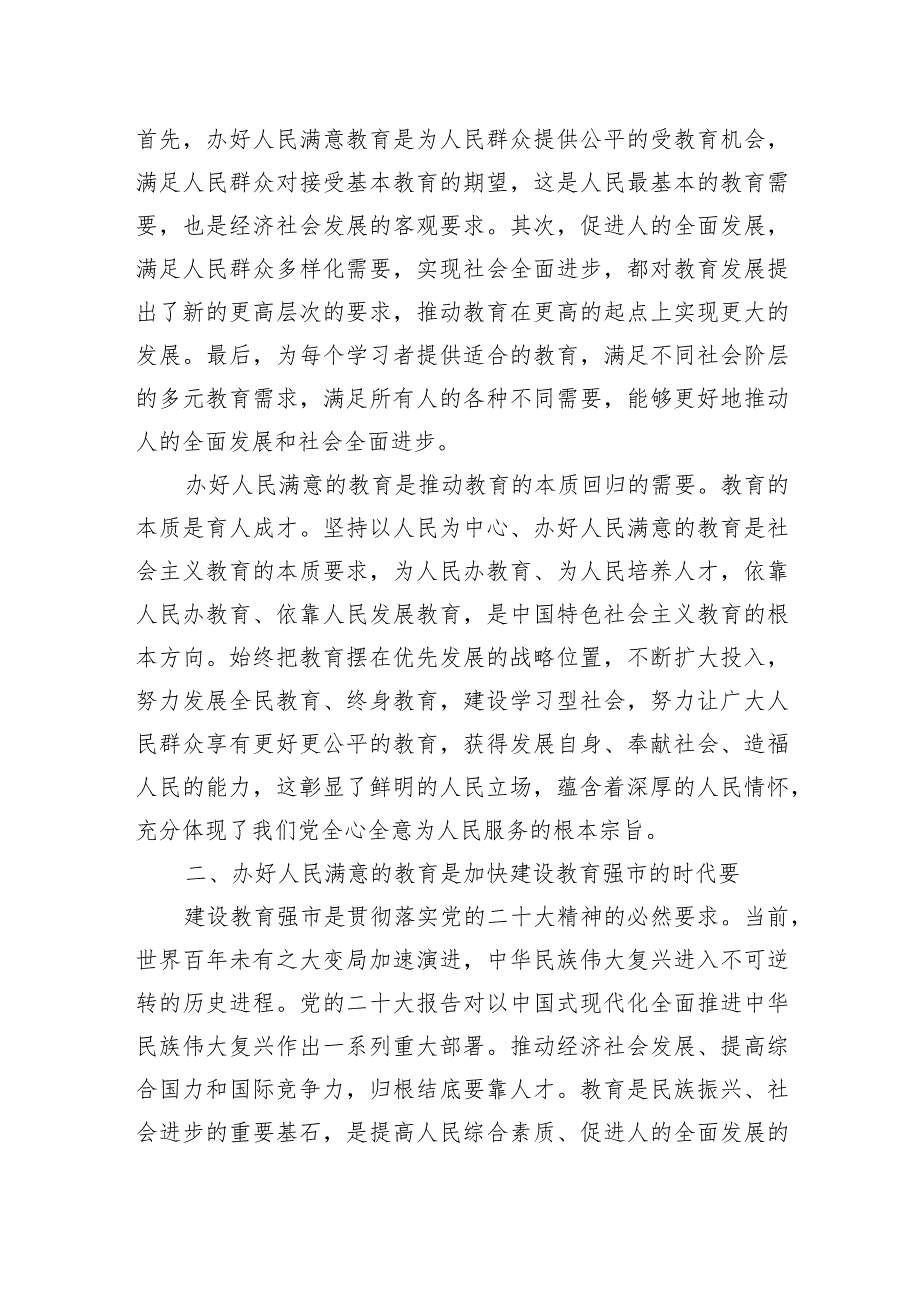 首先，办好人民满意教育是为人民群众提供公平的受教育机会，满足人民群众对接受基本教育的期望，这是人民最基本的教育需要，也是经济社会发展的客观要求。其次，促进人的全面发展，满足人民群众多样化需要，实现社会全面进步，都对教育发展提出了新的更高层次的要求，推动教育在更高的起点上实现更大的发展。最后，为每个学习者提供适合的教育，满足不同社会阶层的多元教育需求，满足所有人的各种不同需要，能够更好地推动人的全面发展和社会全面进步。

办好人民满意的教育是推动教育的本质回归的需要。教育的本质是育人成才。坚持以人民为中心、办好人民满意的教育是社会主义教育的本质要求，为人民办教育、为人民培养人才，依靠人民办教育、依靠人民发展教育，是中国特色社会主义教育的根本方向。始终把教育摆在优先发展的战略位置，不断扩大投入，努力发展全民教育、终身教育，建设学习型社会，努力让广大人民群众享有更好更公平的教育，获得发展自身、奉献社会、造福人民的能力，这彰显了鲜明的人民立场，蕴含着深厚的人民情怀，充分体现了我们党全心全意为人民服务的根本宗旨。

二、办好人民满意的教育是加快建设教育强市的时代要

建设教育强市是贯彻落实党的二十大精神的必然要求。当前，世界百年未有之大变局加速演进，中华民族伟大复兴进入不可逆转的历史进程。党的二十大报告对以中国式现代化全面推进中华民族伟大复兴作出一系列重大部署。推动经济社会发展、提高综合国力和国际竞争力，归根结底要靠人才。教育是民族振兴、社会进步的重要基石，是提高人民综合素质、促进人的全面发展的